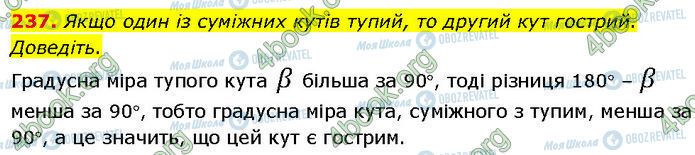 237. Якщо один із суміжних кутів тупий, то другий кут гострий. Доведіть.

Градусна міра тупого кута $\beta$ більша за 90°, тоді різниця 180° – $\beta$ менша за 90°, тобто градусна міра кута, суміжного з тупим, менша за 90°, а це значить, що цей кут є гострим.

4book.org Моя Школа OBOZREVATEL